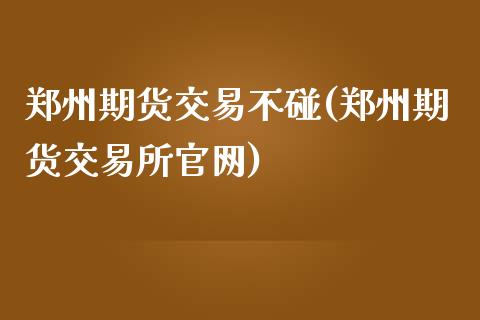 郑州期货交易不碰(郑州期货交易所官网)